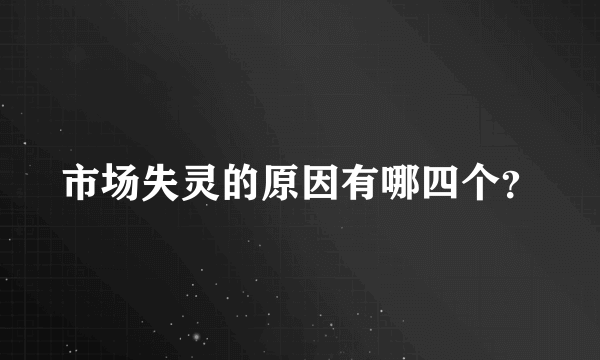 市场失灵的原因有哪四个?